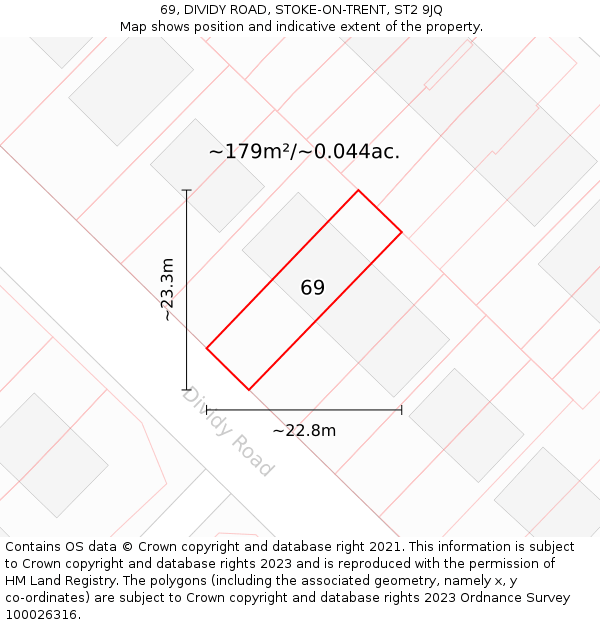 69, DIVIDY ROAD, STOKE-ON-TRENT, ST2 9JQ
Map shows position and indicative extent of the property.

~179m²/~0.044ac.

~23.3m

69

Dividy Road

~22.8m

Contains OS data © Crown copyright and database right 2021. This information is subject to Crown copyright and database rights 2023 and is reproduced with the permission of HM Land Registry. The polygons (including the associated geometry, namely x, y co-ordinates) are subject to Crown copyright and database rights 2023 Ordnance Survey 100026316.